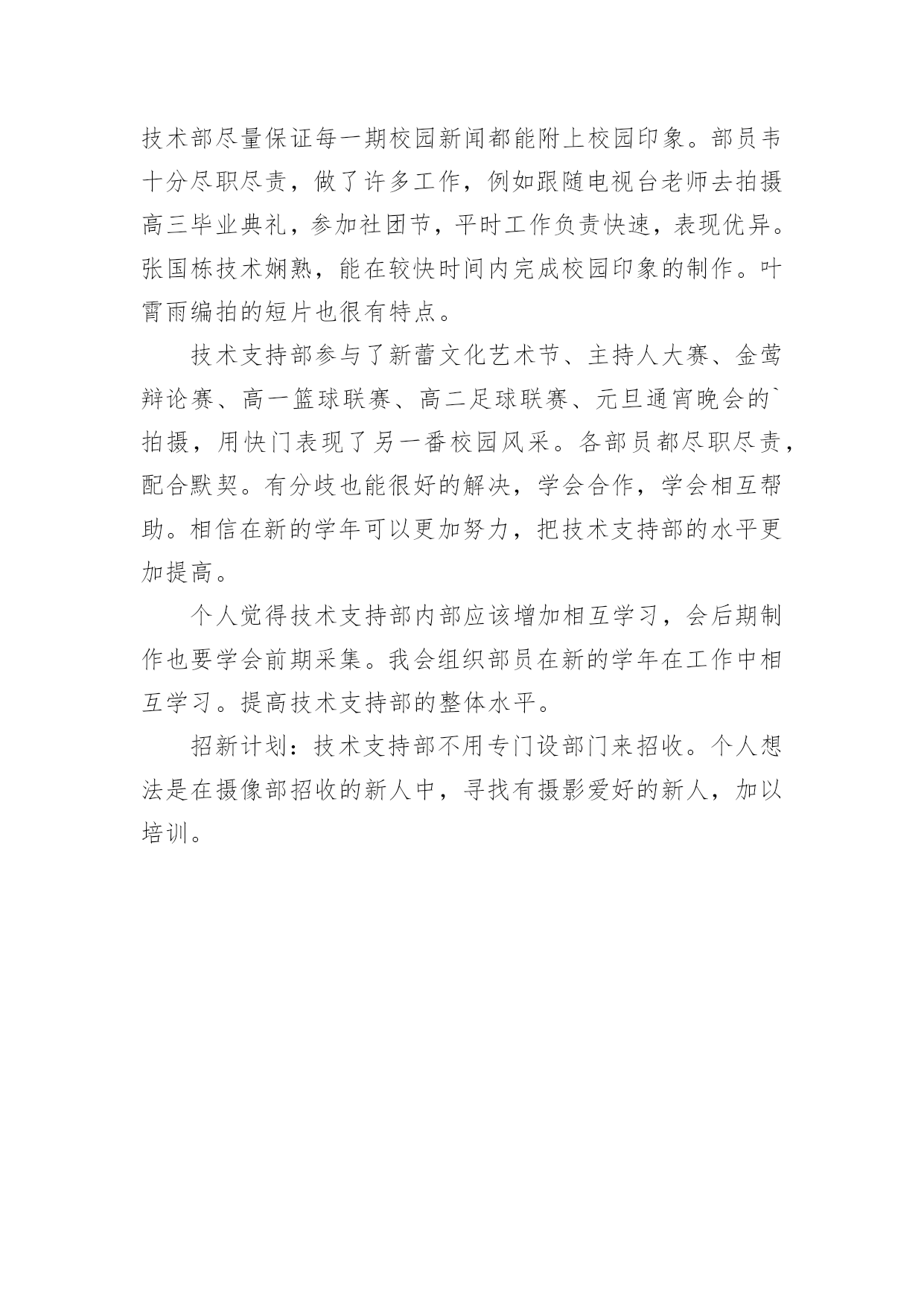 技术部尽量保证每一期校园新闻都能附上校园印象。部员韦十分尽职尽责，做了许多工作，例如跟随电视台老师去拍摄高三毕业典礼，参加社团节，平时工作负责快速，表现优异。张国栋技术娴熟，能在较快时间内完成校园印象的制作。叶霄雨编拍的短片也很有特点。

技术支持部参与了新蕾文化艺术节、主持人大赛、金莺辩论赛、高一篮球联赛、高二足球联赛、元旦通宵晚会的`拍摄，用快门表现了另一番校园风采。各部员都尽职尽责，配合默契。有分歧也能很好的解决，学会合作，学会相互帮助。相信在新的学年可以更加努力，把技术支持部的水平更加提高。

个人觉得技术支持部内部应该增加相互学习，会后期制作也要学会前期采集。我会组织部员在新的学年在工作中相互学习。提高技术支持部的整体水平。

招新计划：技术支持部不用专门设部门来招收。个人想法是在摄像部招收的新人中，寻找有摄影爱好的新人，加以培训。